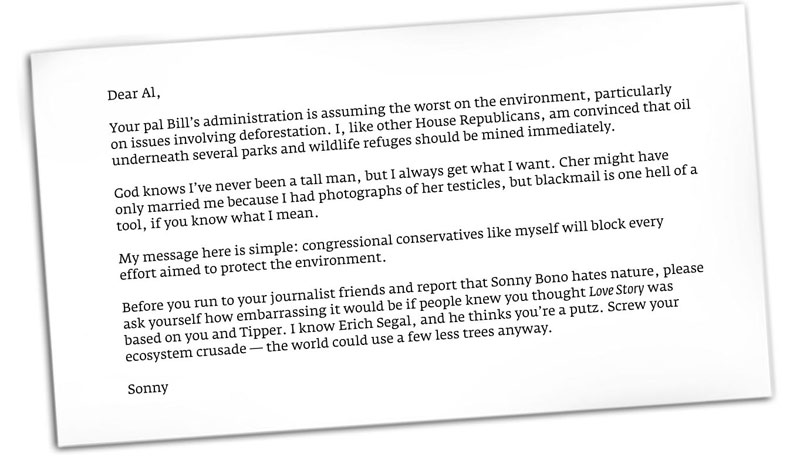 Dear Al,

Your pal Bill's administration is assuming the worst on the environment, particularly on issues involving deforestation. I, like other House Republicans, am convinced that oil underneath several parks and wildlife refuges should be mined immediately.

God knows I've never been a tall man, but I always get what I want. Cher might have only married me because I had photographs of her testicles, but blackmail is one hell of a tool, if you know what I mean.

My message here is simple: congressional conservatives like myself will block every effort aimed to protect the environment.

Before you run to your journalist friends and report that Sonny Bono hates nature, please ask yourself how embarrassing it would be if people knew you thought Love Story was based on you and Tipper. I know Erich Segal, and he thinks you're a putz. Screw your ecosystem crusade — the world could use a few less trees anyway.

Sonny